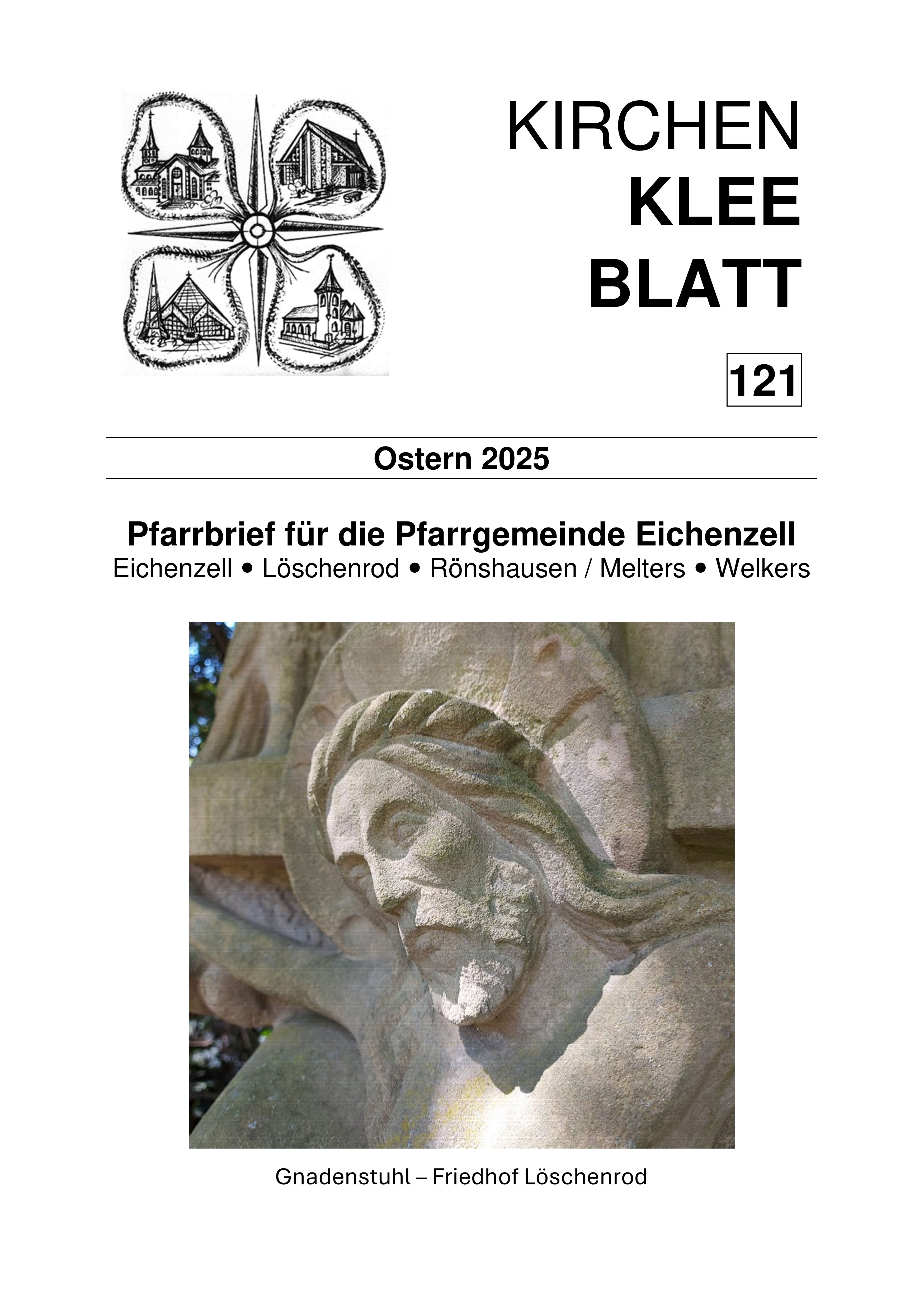 KIRCHEN
KLEE
BLATT

121

Ostern 2025

Pfarrbrief für die Pfarrgemeinde Eichenzell
Eichenzell • Löschenrod • Rönshausen / Melters • Welkers

Gnadenstuhl – Friedhof Löschenrod